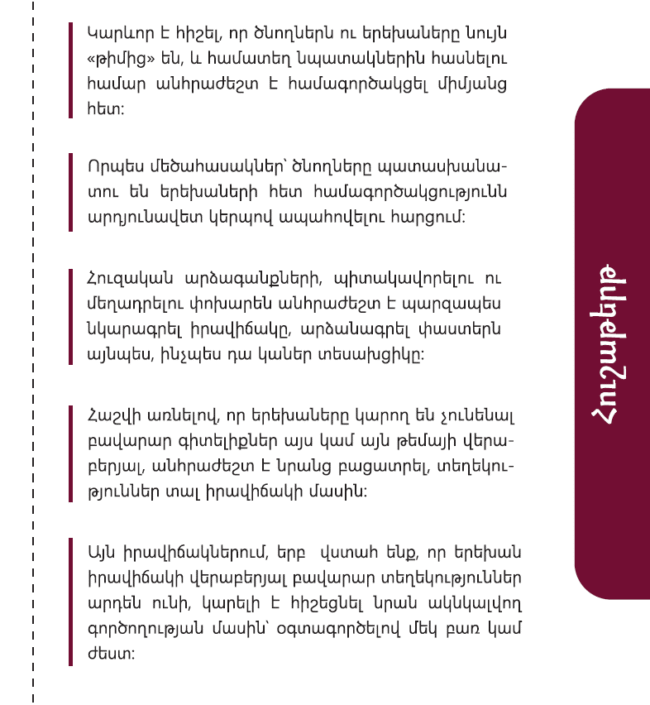 Կարևոր է հիշել, որ ծնողներն ու երեխաները նույն «թիմից» են, և համատեղ նպատակներին հասնելու համար անհրաժեշտ է համագործակցել միմյանց հետ:

Որպես մեծահասակներ՝ ծնողները պատասխանատու են երեխաների հետ համագործակցությունն արդյունավետ կերպով ապահովելու հարցում:

Հուզական արձագանքների, պիտակավորելու ու մեղադրելու փոխարեն անհրաժեշտ է պարզապես նկարագրել իրավիճակը, արձանագրել փաստերն այնպես, ինչպես դա կաներ տեսախցիկը:

Հաշվի առնելով, որ երեխաները կարող են չունենալ բավարար գիտելիքներ այս կամ այն թեմայի վերաբերյալ, անհրաժեշտ է նրանց բացատրել, տեղեկություններ տալ իրավիճակի մասին:

Այն իրավիճակներում, երբ վստահ ենք, որ երեխան իրավիճակի վերաբերյալ բավարար տեղեկություններ արդեն ունի, կարելի է հիշեցնել նրան ակնկալվող գործողության մասին՝ օգտագործելով մեկ բառ կամ ժեստ:

Հուշաթերթ